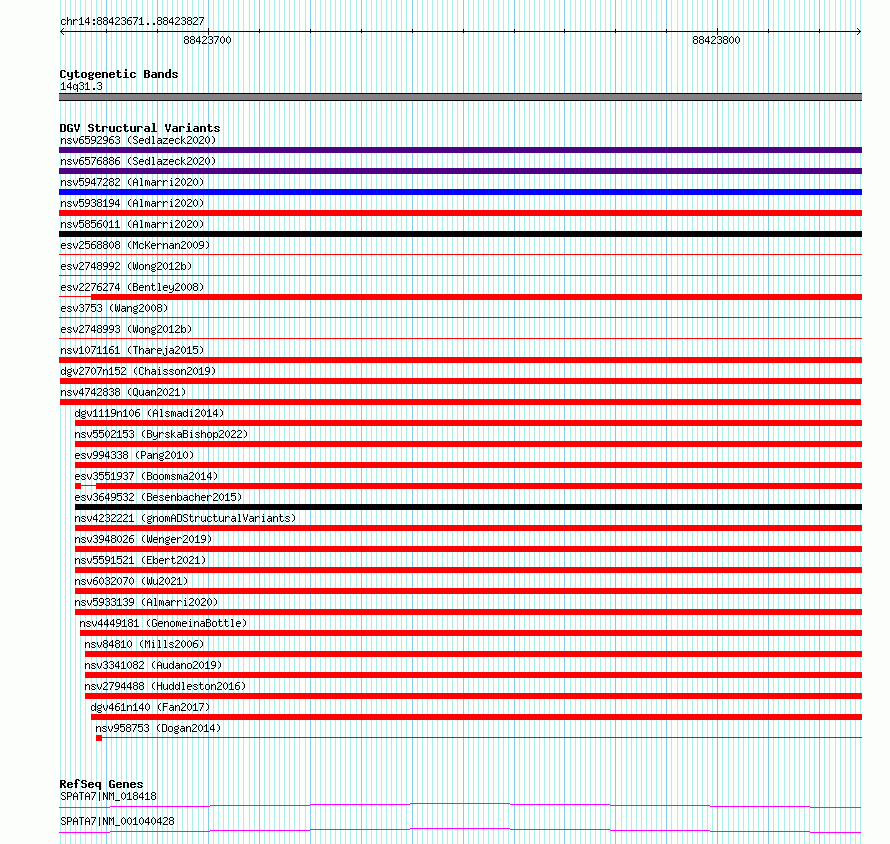 chr14:88423671..88423827

88423700

88423800

Cytogenetic Bands
14q31.3

DGV Structural Variants
nsv6592963 (Sedlazeck2020)
nsv6576886 (Sedlazeck2020)
nsv5947282 (Almarri2020)
nsv5938194 (Almarri2020)
nsv5856011 (Almarri2020)
esv2568808 (McKernan2009)
esv2748992 (Wong2012b)
esv2276274 (Bentley2008)
esv3753 (Wang2008)
esv2748993 (Wong2012b)
nsv1071161 (Thareja2015)
dgv2707n152 (Chaisson2019)
nsv4742838 (Quan2021)
dgv1119n106 (Alsmadi2014)
nsv5502153 (ByrskaBishop2022)
esv994338 (Pang2010)
esv3551937 (Boomsma2014)
esv3649532 (Besenbacher2015)
nsv4232221 (gnomADStructuralVariants)
nsv3948026 (Wenger2019)
nsv5591521 (Ebert2021)
nsv6032070 (Wu2021)
nsv5933139 (Almarri2020)
nsv4449181 (GenomeinaBottle)
nsv84810 (Mills2006)
nsv3341082 (Audano2019)
nsv2794488 (Huddleston2016)
dgv461n140 (Fan2017)
nsv958753 (Dogan2014)

RefSeq Genes
SPATA7|NM_018418
SPATA7|NM_001040428